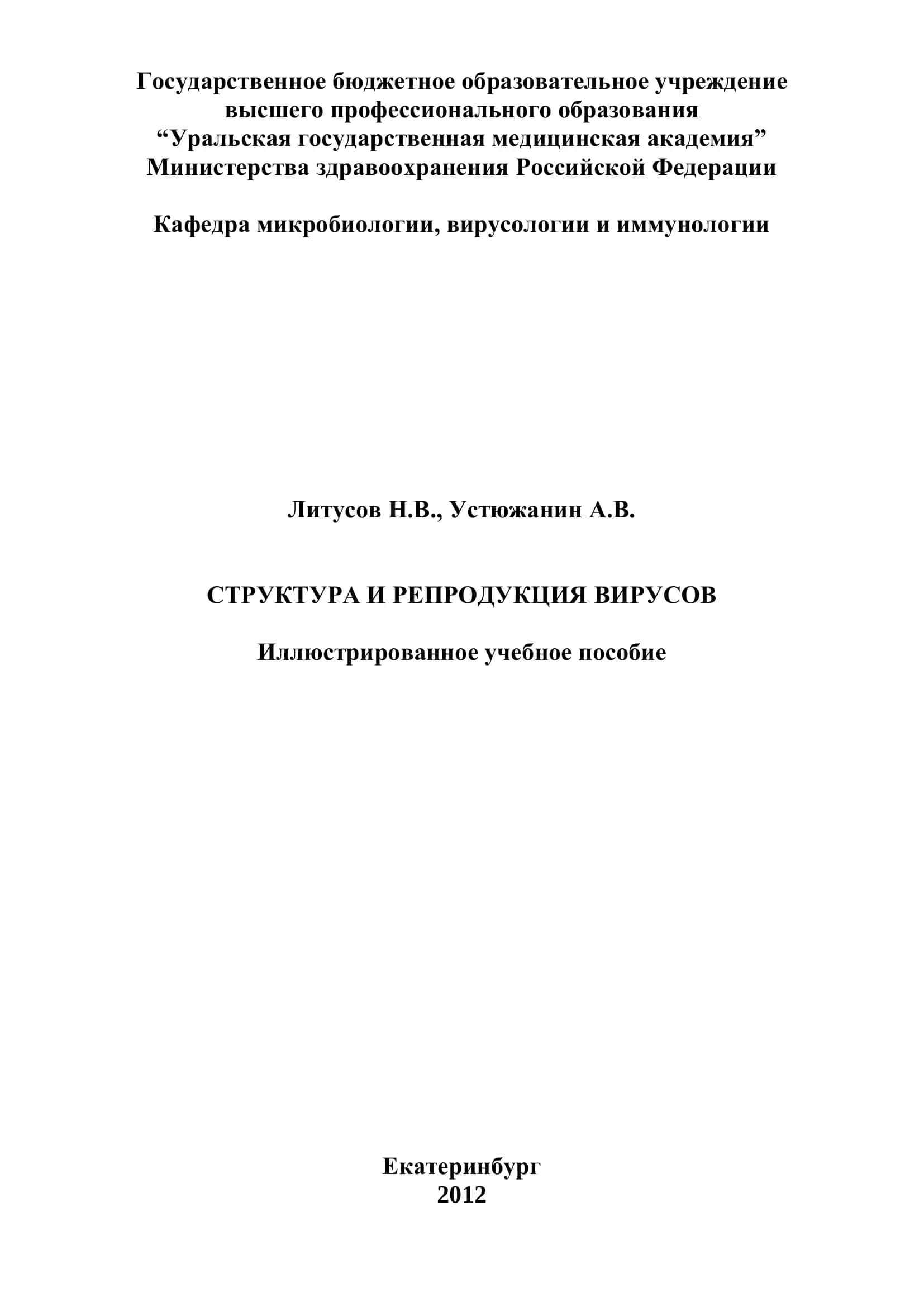 Государственное бюджетное образовательное учреждение высшего профессионального образования “Уральская государственная медицинская академия” Министерства здравоохранения Российской Федерации

Кафедра микробиологии, вирусологии и иммунологии

Литусов Н.В., Устюжанин А.В.

СТРУКТУРА И РЕПРОДУКЦИЯ ВИРУСОВ

Иллюстрированное учебное пособие

Екатеринбург
2012